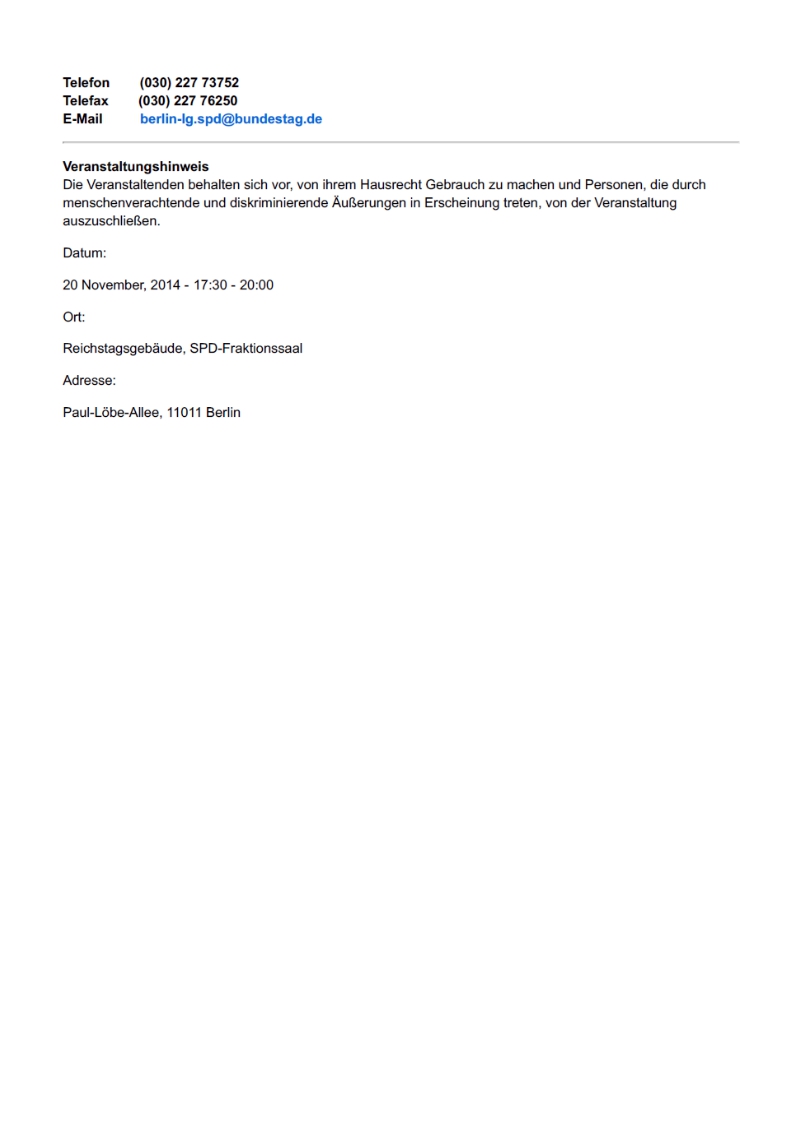 Telefon (030) 227 73752
Telefax (030) 227 76250
E-Mail berlin-lg.spd@bundestag.de

Veranstaltungshinweis
Die Veranstaltenden behalten sich vor, von ihrem Hausrecht Gebrauch zu machen und Personen, die durch menschenverachtende und diskriminierende Äußerungen in Erscheinung treten, von der Veranstaltung auszuschließen.

Datum:

20 November, 2014 - 17:30 - 20:00

Ort:

Reichstagsgebäude, SPD-Fraktionssaal

Adresse:

Paul-Löbe-Allee, 11011 Berlin